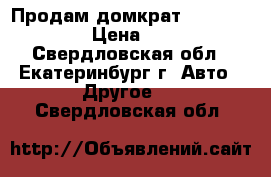 Продам домкрат
Цена
Свердловская обл
Екатеринбург г  Авто
Другое
Свердловская обл

http://Объявлений.сайт